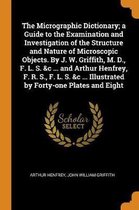 The Micrographic Dictionary; a Guide to the Examination and Investigation of the Structure and Nature of Microscopic Objects. By J. W. Griffith, M. D., F. L. S. &c ... and Arthur Henfrey, F. R. S., F. L. S. &c ... Illustrated by Forty-one Plates and Eight

Scholar SELECT

ARTHUR HENFREY, JOHN WILLIAM GRIFFITH